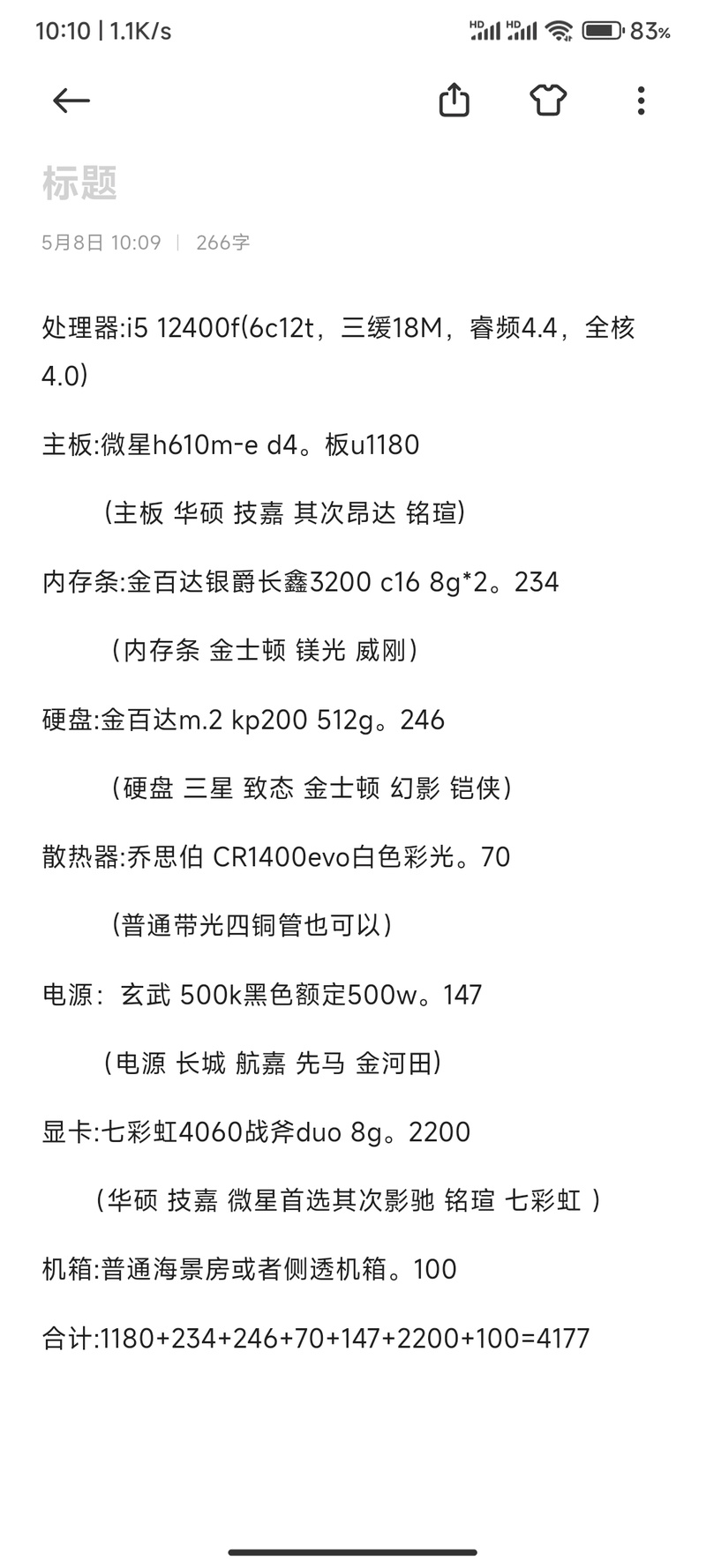 10:10 | 1.1K/s

HD HD 83%

标题

5月8日 10:09 | 266字

处理器:i5 12400f(6c12t，三缓18M，睿频4.4，全核4.0)

主板:微星h610m-e d4。板u1180

(主板 华硕 技嘉 其次昂达 铭瑄)

内存条:金百达银爵长鑫3200 c16 8g*2。234

(内存条 金士顿 镁光 威刚)

硬盘:金百达m.2 kp200 512g。246

(硬盘 三星 致态 金士顿 幻影 铠侠)

散热器:乔思伯 CR1400evo白色彩光。70

(普通带光四铜管也可以)

电源：玄武 500k黑色额定500w。147

(电源 长城 航嘉 先马 金河田)

显卡:七彩虹4060战斧duo 8g。2200

(华硕 技嘉 微星首选其次影驰 铭瑄 七彩虹 )

机箱:普通海景房或者侧透机箱。100

合计:1180+234+246+70+147+2200+100=4177